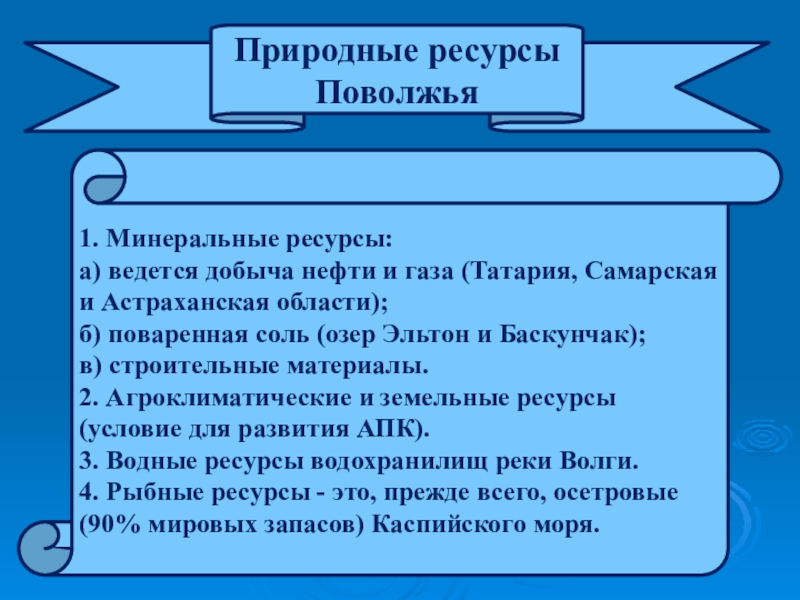 Природные ресурсы Поволжья

1. Минеральные ресурсы:
а) ведется добыча нефти и газа (Татария, Самарская и Астраханская области);
б) поваренная соль (озер Эльтон и Баскунчак);
в) строительные материалы.
2. Агроклиматические и земельные ресурсы (условие для развития АПК).
3. Водные ресурсы водохранилищ реки Волги.
4. Рыбные ресурсы - это, прежде всего, осетровые (90% мировых запасов) Каспийского моря.